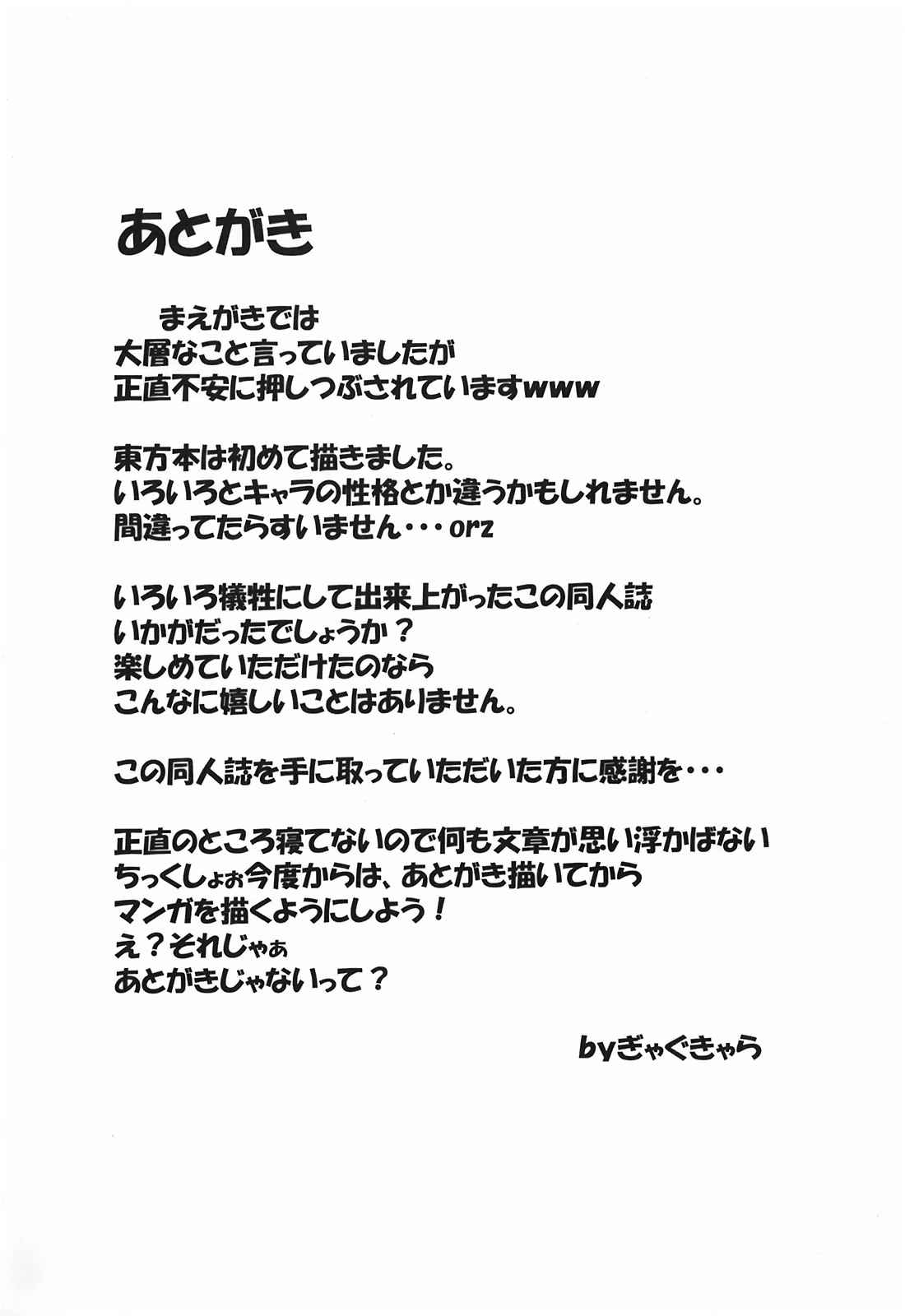 あとがき

まえがきでは
大層なこと言っていましたが
正直不安に押しつぶされていますwww

東方本は初めて描きました。
いろいろとキャラの性格とか違うかもしれません。
間違ってたらすいません・・・orz

いろいろ犠牲にして出来上がったこの同人誌
いかがだったでしょうか？
楽しめていただけたのなら
こんなに嬉しいことはありません。

この同人誌を手に取っていただいた方に感謝を・・・

正直のところ寝てないので何も文章が思い浮かばない
ちっくしょぉ今度からは、あとがき描いてから
マンガを描くようにしよう！
え？それじゃぁ
あとがきじゃないって？

byぎゃぐきゃら